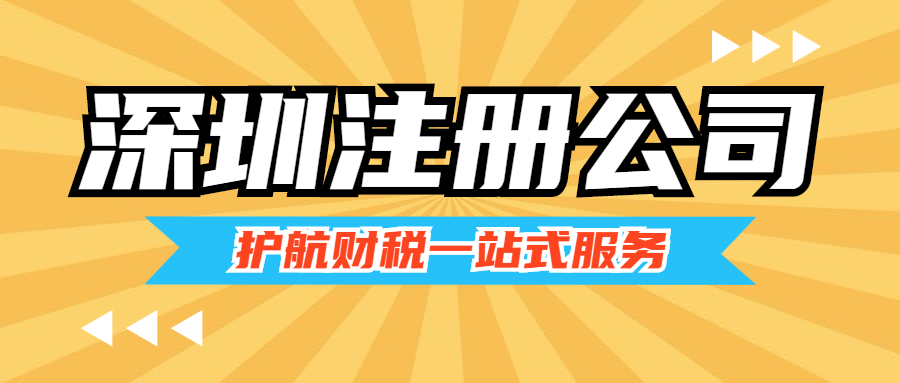 深圳注册公司

护航财税一站式服务